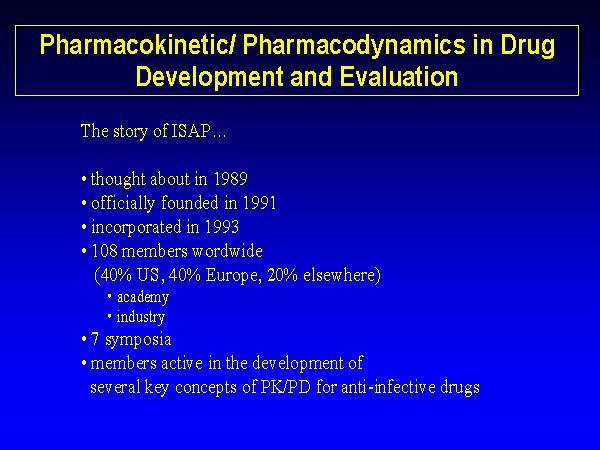 Pharmacokinetic/ Pharmacodynamics in Drug Development and Evaluation

The story of ISAP…

• thought about in 1989
• officially founded in 1991
• incorporated in 1993
• 108 members wordwide (40% US, 40% Europe, 20% elsewhere)
  • academy
  • industry
• 7 symposia
• members active in the development of several key concepts of PK/PD for anti-infective drugs